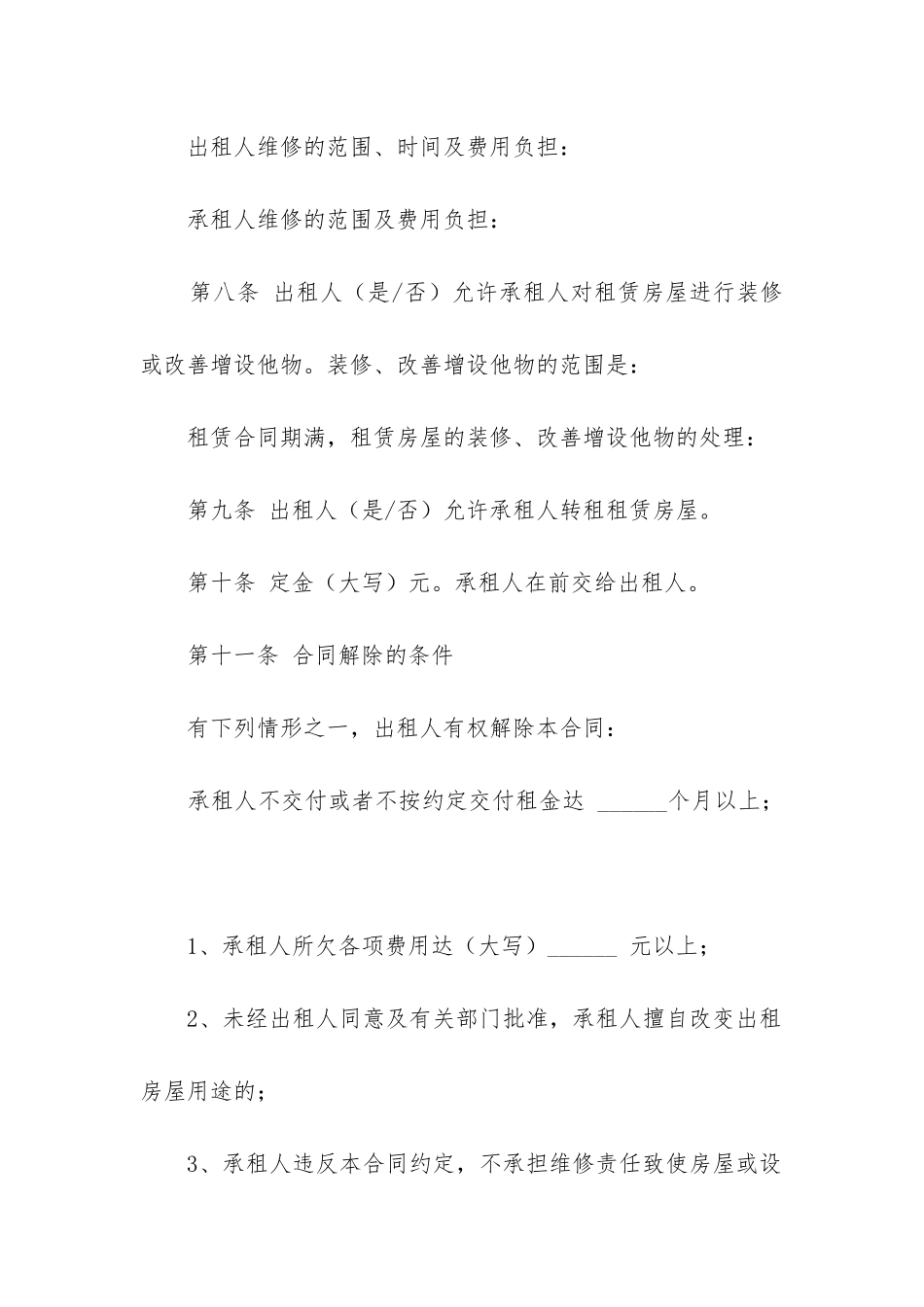 出租人维修的范围、时间及费用负担：

承租人维修的范围及费用负担：

第八条 出租人（是/否）允许承租人对租赁房屋进行装修或改善增设他物。装修、改善增设他物的范围是：

租赁合同期满，租赁房屋的装修、改善增设他物的处理：

第九条 出租人（是/否）允许承租人转租租赁房屋。

第十条 定金（大写）元。承租人在前交给出租人。

第十一条 合同解除的条件

有下列情形之一，出租人有权解除本合同：

承租人不交付或者不按约定交付租金达 ______个月以上；

1、承租人所欠各项费用达（大写）______ 元以上；

2、未经出租人同意及有关部门批准，承租人擅自改变出租房屋用途的；

3、承租人违反本合同约定，不承担维修责任致使房屋或设